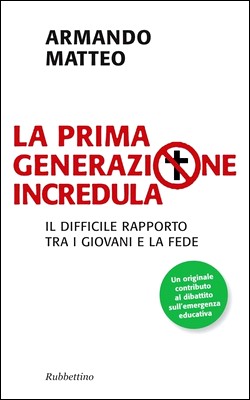 ARMANDO
MATTEO

LA PRIMA
GENERAZIONE
INCREDULA

IL DIFFICILE RAPPORTO
TRA I GIOVANI E LA FEDE

Un originale contributo al dibattito sull'emergenza educativa

Rubbettino